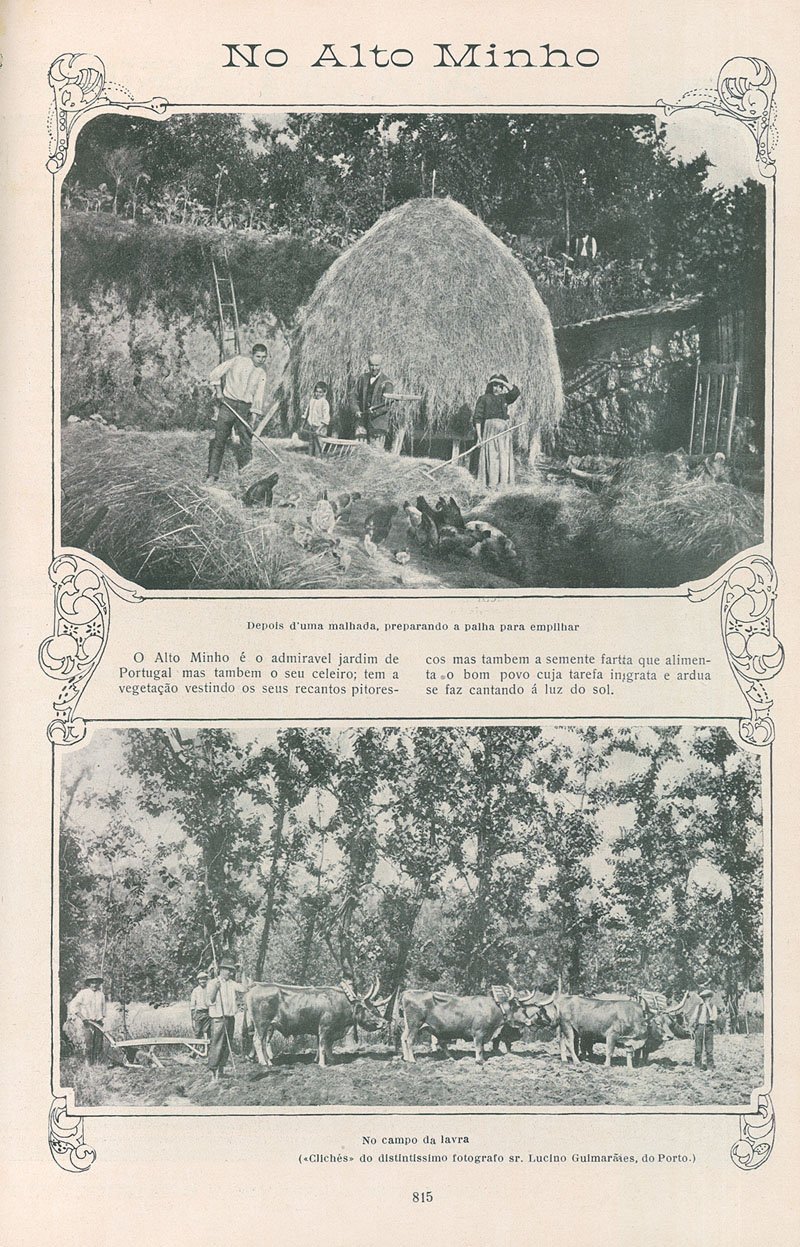 No Alto Minho

Depois d'uma malhada, preparando a palha para empilhar

O Alto Minho é o admiravel jardim de Portugal mas tambem o seu celeiro; tem a vegetação vestindo os seus recantos pitorescos mas tambem a semente farta que alimenta o bom povo cuja tarefa ingrata e ardua se faz cantando á luz do sol.

No campo da lavra
(«Clichés» do distintissimo fotografo sr. Lucino Guimarães, do Porto.)

815